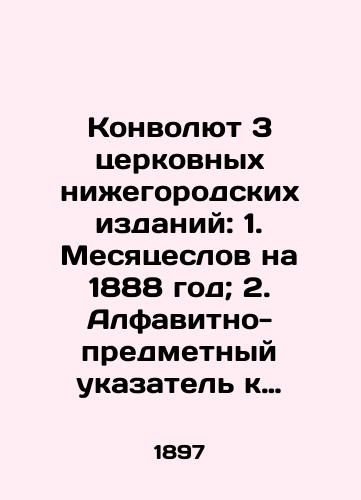 Конволют 3 церковных нижегородских изданий: 1. Месяцеслов на 1888 год; 2. Алфавитно-предметный указатель к…

1897